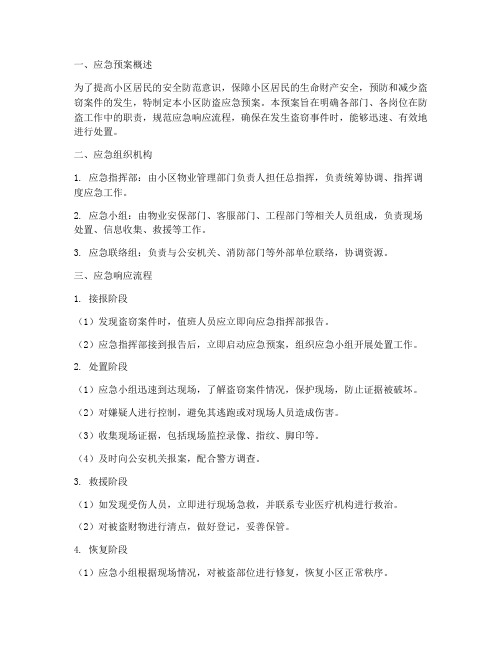 一、应急预案概述

为了提高小区居民的安全防范意识，保障小区居民的生命财产安全，预防和减少盗窃案件的发生，特制定本小区防盗应急预案。本预案旨在明确各部门、各岗位在防盗工作中的职责，规范应急响应流程，确保在发生盗窃事件时，能够迅速、有效地进行处置。

二、应急组织机构

1. 应急指挥部：由小区物业管理部门负责人担任总指挥，负责统筹协调、指挥调度应急工作。

2. 应急小组：由物业安保部门、客服部门、工程部门等相关人员组成，负责现场处置、信息收集、救援等工作。

3. 应急联络组：负责与公安机关、消防部门等外部单位联络，协调资源。

三、应急响应流程

1. 接报阶段

（1）发现盗窃案件时，值班人员应立即向应急指挥部报告。

（2）应急指挥部接到报告后，立即启动应急预案，组织应急小组开展处置工作。

2. 处置阶段

（1）应急小组迅速到达现场，了解盗窃案件情况，保护现场，防止证据被破坏。

（2）对嫌疑人进行控制，避免其逃跑或对现场人员造成伤害。

（3）收集现场证据，包括现场监控录像、指纹、脚印等。

（4）及时向公安机关报案，配合警方调查。

3. 救援阶段

（1）如发现受伤人员，立即进行现场急救，并联系专业医疗机构进行救治。

（2）对被盗财物进行清点，做好登记，妥善保管。

4. 恢复阶段

（1）应急小组根据现场情况，对被盗部位进行修复，恢复小区正常秩序。